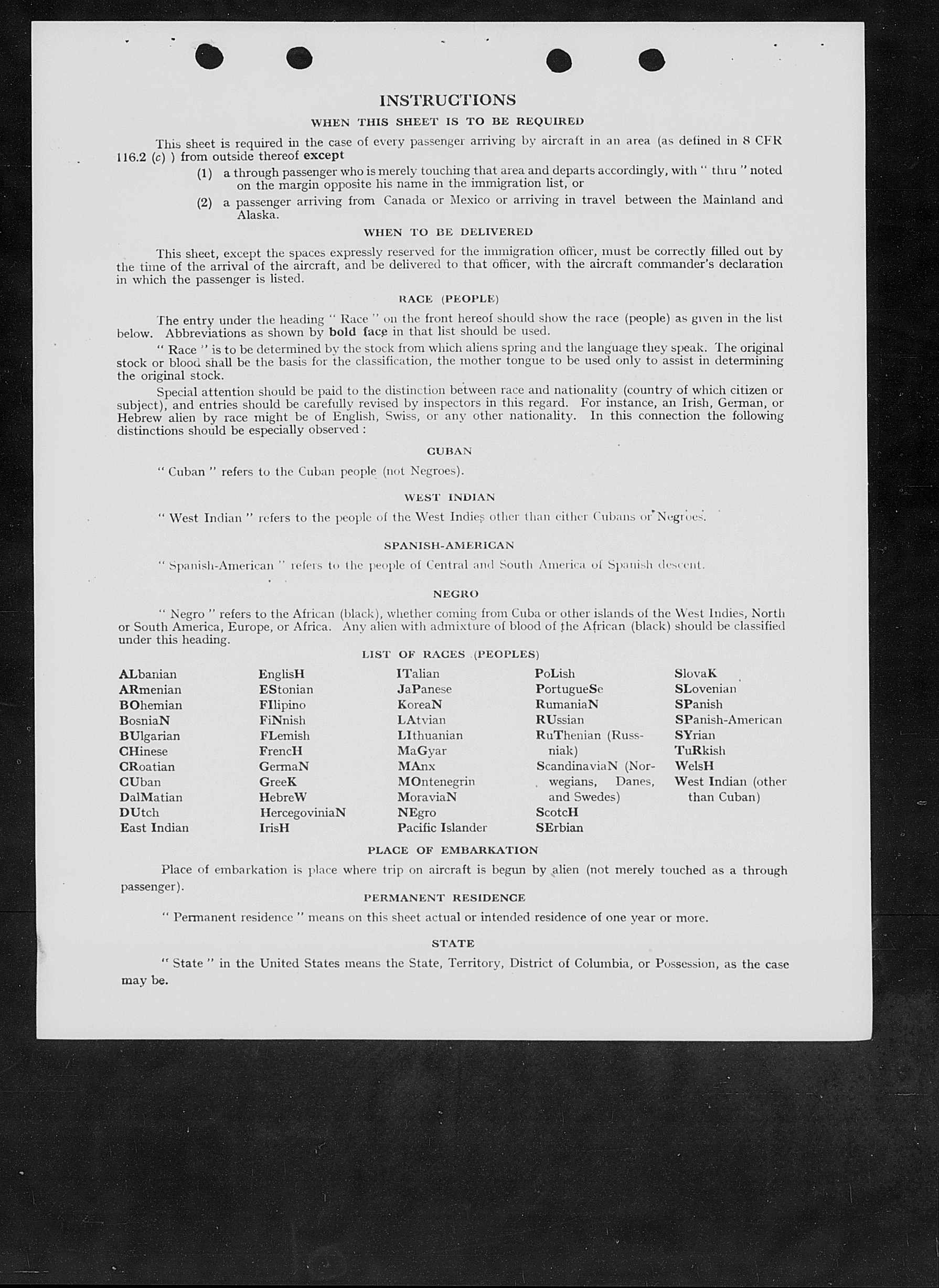 INSTRUCTIONS

WHEN THIS SHEET IS TO BE REQUIRED

This sheet is required in the case of every passenger arriving by aircraft in an area (as defined in 8 CFR 116.2 (c) ) from outside thereof except

(1) a through passenger who is merely touching that area and departs accordingly, with " thru " noted on the margin opposite his name in the immigration list, or

(2) a passenger arriving from Canada or Mexico or arriving in travel between the Mainland and Alaska.

WHEN TO BE DELIVERED

This sheet, except the spaces expressly reserved for the immigration officer, must be correctly filled out by the time of the arrival of the aircraft, and be delivered to that officer, with the aircraft commander's declaration in which the passenger is listed.

RACE (PEOPLE)

The entry under the heading " Race " on the front hereof should show the race (people) as given in the list below. Abbreviations as shown by bold face in that list should be used.

" Race " is to be determined by the stock from which aliens spring and the language they speak. The original stock or blood shall be the basis for the classification, the mother tongue to be used only to assist in determining the original stock.

Special attention should be paid to the distinction between race and nationality (country of which citizen or subject), and entries should be carefully revised by inspectors in this regard. For instance, an Irish, German, or Hebrew alien by race might be of English, Swiss, or any other nationality. In this connection the following distinctions should be especially observed :

CUBAN

" Cuban " refers to the Cuban people (not Negroes).

WEST INDIAN

" West Indian " refers to the people of the West Indies other than either Cubans or Negroes.

SPANISH-AMERICAN

" Spanish-American " refers to the people of Central and South America of Spanish descent.

NEGRO

" Negro " refers to the African (black), whether coming from Cuba or other islands of the West Indies, North or South America, Europe, or Africa. Any alien with admixture of blood of the African (black) should be classified under this heading.

LIST OF RACES (PEOPLES)

ALbanian
ARmenian
BOhemian
BosniaN
BUlgarian
CHinese
CRoatian
CUban
DalMatian
DUtch
East Indian

EnglisH
EStonian
FIlipino
FiNnish
FLemish
FrencH
GermaN
GreeK
HebreW
HercegoviniaN
IrisH

ITalian
JaPanese
KoreaN
LAtvian
LIthuanian
MaGyar
MAnx
MOntenegrin
MoraviaN
NEgro
Pacific Islander

PoLish
PortugueSe
RumaniaN
RUssian
RuThenian (Russniak)
ScandinaviaN (Norwegians, Danes, and Swedes)
ScotcH
SErbian

SlovaK
SLovenian
SPanish
SPanish-American
SYrian
TuRkish
WelsH
West Indian (other than Cuban)

PLACE OF EMBARKATION

Place of embarkation is place where trip on aircraft is begun by alien (not merely touched as a through passenger).

PERMANENT RESIDENCE

" Permanent residence " means on this sheet actual or intended residence of one year or more.

STATE

" State " in the United States means the State, Territory, District of Columbia, or Possession, as the case may be.